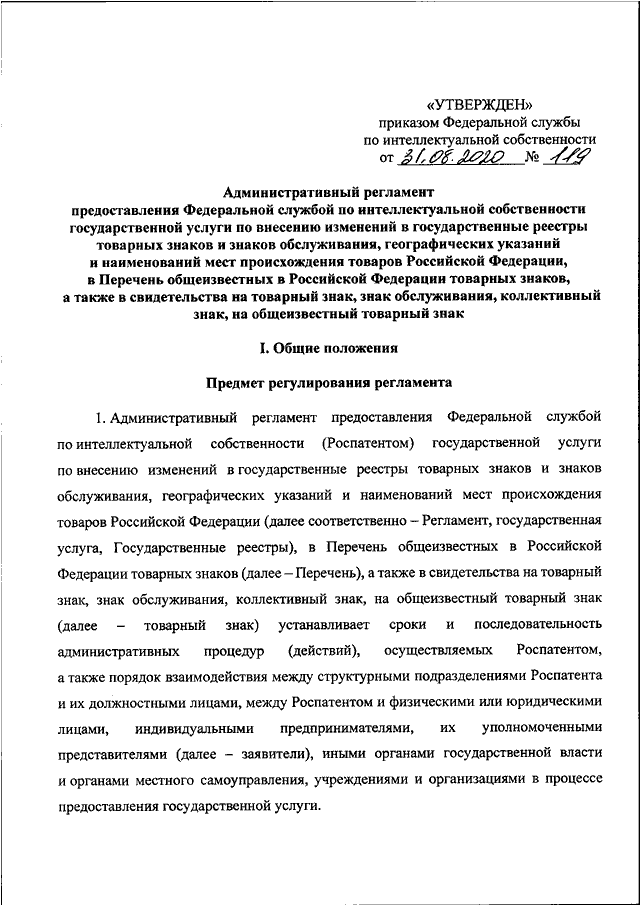 «УТВЕРЖДЕН»
приказом Федеральной службы
по интеллектуальной собственности
от 31.08.2020 № 119

Административный регламент
предоставления Федеральной службой по интеллектуальной собственности государственной услуги по внесению изменений в государственные реестры товарных знаков и знаков обслуживания, географических указаний и наименований мест происхождения товаров Российской Федерации, в Перечень общеизвестных в Российской Федерации товарных знаков, а также в свидетельства на товарный знак, знак обслуживания, коллективный знак, на общеизвестный товарный знак

I. Общие положения

Предмет регулирования регламента

1. Административный регламент предоставления Федеральной службой по интеллектуальной собственности (Роспатентом) государственной услуги по внесению изменений в государственные реестры товарных знаков и знаков обслуживания, географических указаний и наименований мест происхождения товаров Российской Федерации (далее соответственно – Регламент, государственная услуга, Государственные реестры), в Перечень общеизвестных в Российской Федерации товарных знаков (далее – Перечень), а также в свидетельства на товарный знак, знак обслуживания, коллективный знак, на общеизвестный товарный знак (далее – товарный знак) устанавливает сроки и последовательность административных процедур (действий), осуществляемых Роспатентом, а также порядок взаимодействия между структурными подразделениями Роспатента и их должностными лицами, между Роспатентом и физическими или юридическими лицами, индивидуальными предпринимателями, их уполномоченными представителями (далее – заявители), иными органами государственной власти и органами местного самоуправления, учреждениями и организациями в процессе предоставления государственной услуги.